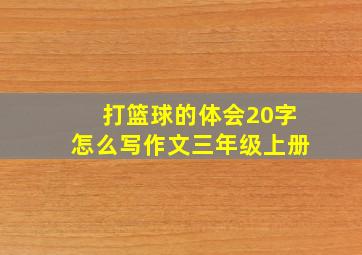 打篮球的体会20字
怎么写作文三年级上册